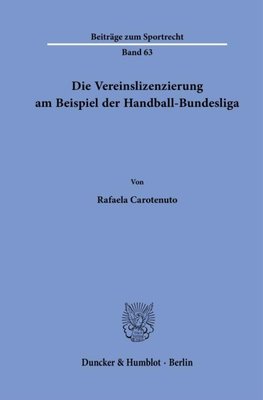 Beiträge zum Sportrecht

Band 63

Die Vereinslizenzierung am Beispiel der Handball-Bundesliga

Von

Rafaela Carotenuto

Duncker & Humblot · Berlin